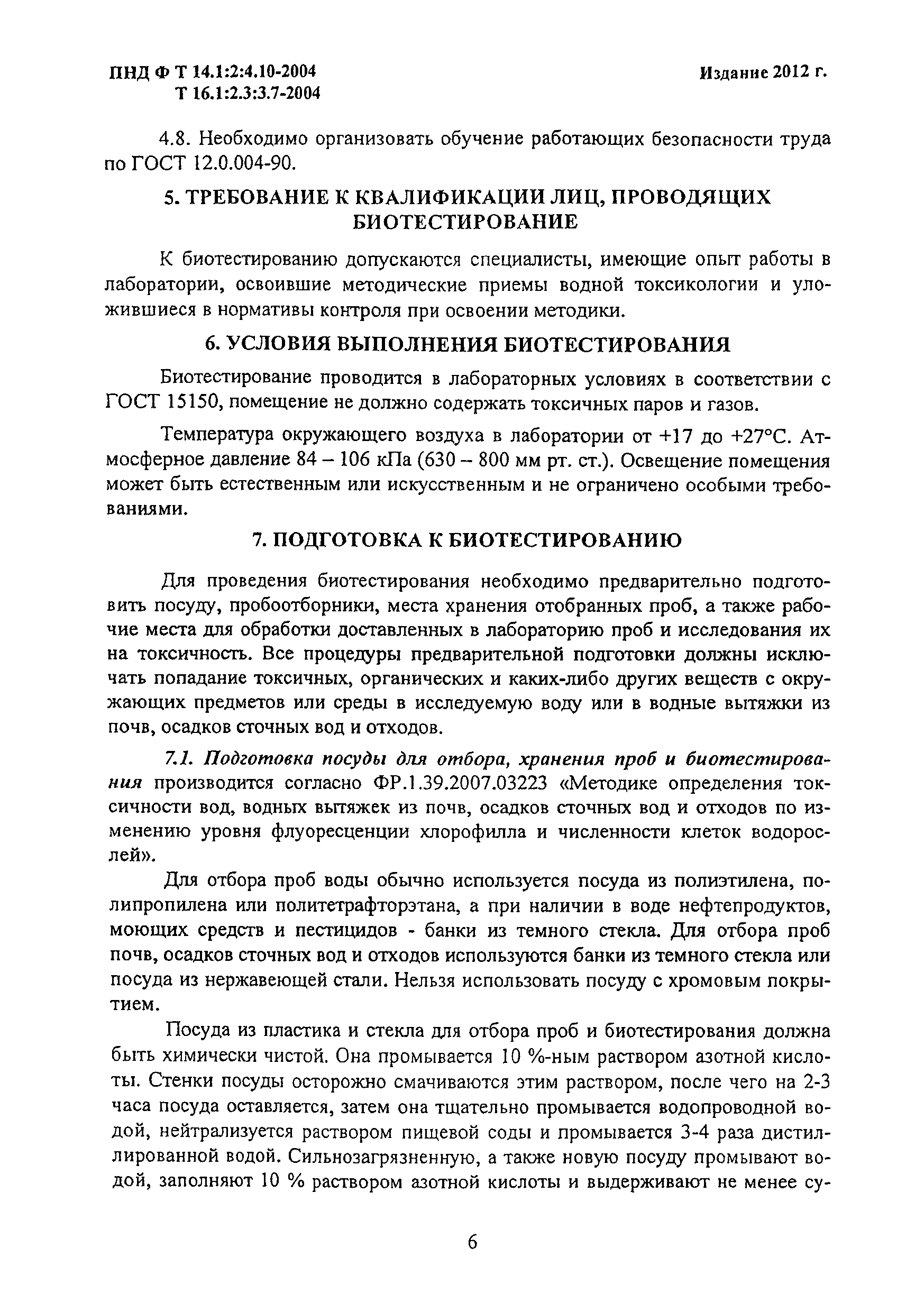 ПНД Ф Т 14.1:2:4.10-2004
Т 16.1:2.3:3.7-2004

Издание 2012 г.

4.8. Необходимо организовать обучение работающих безопасности труда по ГОСТ 12.0.004-90.

5. ТРЕБОВАНИЕ К КВАЛИФИКАЦИИ ЛИЦ, ПРОВОДЯЩИХ БИОТЕСТИРОВАНИЕ

К биотестированию допускаются специалисты, имеющие опыт работы в лаборатории, освоившие методические приемы водной токсикологии и уложившиеся в нормативы контроля при освоении методики.

6. УСЛОВИЯ ВЫПОЛНЕНИЯ БИОТЕСТИРОВАНИЯ

Биотестирование проводится в лабораторных условиях в соответствии с ГОСТ 15150, помещение не должно содержать токсичных паров и газов.

Температура окружающего воздуха в лаборатории от +17 до +27°С. Атмосферное давление 84 – 106 кПа (630 – 800 мм рт. ст.). Освещение помещения может быть естественным или искусственным и не ограничено особыми требованиями.

7. ПОДГОТОВКА К БИОТЕСТИРОВАНИЮ

Для проведения биотестирования необходимо предварительно подготовить посуду, пробоотборники, места хранения отобранных проб, а также рабочие места для обработки доставленных в лабораторию проб и исследования их на токсичность. Все процедуры предварительной подготовки должны исключать попадание токсичных, органических и каких-либо других веществ с окружающих предметов или среды в исследуемую воду или в водные вытяжки из почв, осадков сточных вод и отходов.

7.1. Подготовка посуды для отбора, хранения проб и биотестирования производится согласно ФР.1.39.2007.03223 «Методике определения токсичности вод, водных вытяжек из почв, осадков сточных вод и отходов по изменению уровня флуоресценции хлорофилла и численности клеток водорослей».

Для отбора проб воды обычно используется посуда из полиэтилена, полипропилена или политетрафторэтана, а при наличии в воде нефтепродуктов, моющих средств и пестицидов - банки из темного стекла. Для отбора проб почв, осадков сточных вод и отходов используются банки из темного стекла или посуда из нержавеющей стали. Нельзя использовать посуду с хромовым покрытием.

Посуда из пластика и стекла для отбора проб и биотестирования должна быть химически чистой. Она промывается 10 %-ным раствором азотной кислоты. Стенки посуды осторожно смачиваются этим раствором, после чего на 2-3 часа посуда оставляется, затем она тщательно промывается водопроводной водой, нейтрализуется раствором пищевой соды и промывается 3-4 раза дистиллированной водой. Сильнозагрязненную, а также новую посуду промывают водой, заполняют 10 % раствором азотной кислоты и выдерживают не менее су-

6